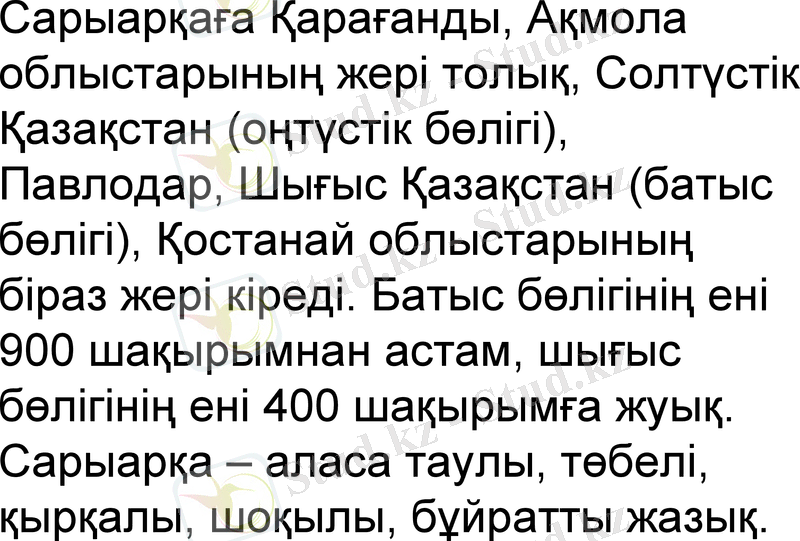 Сарыарқаға Қарағанды, Ақмола облыстарының жері толық, Солтүстік Қазақстан (оңтүстік бөлігі), Павлодар, Шығыс Қазақстан (батыс бөлігі), Қостанай облыстарының біраз жері кіреді. Батыс бөлігінің ені 900 шақырымнан астам, шығыс бөлігінің ені 400 шақырымға жуық. Сарыарқа – аласа таулы, төбелі, қырқалы, шоқылы, бұйратты жазық.

Stud.kz